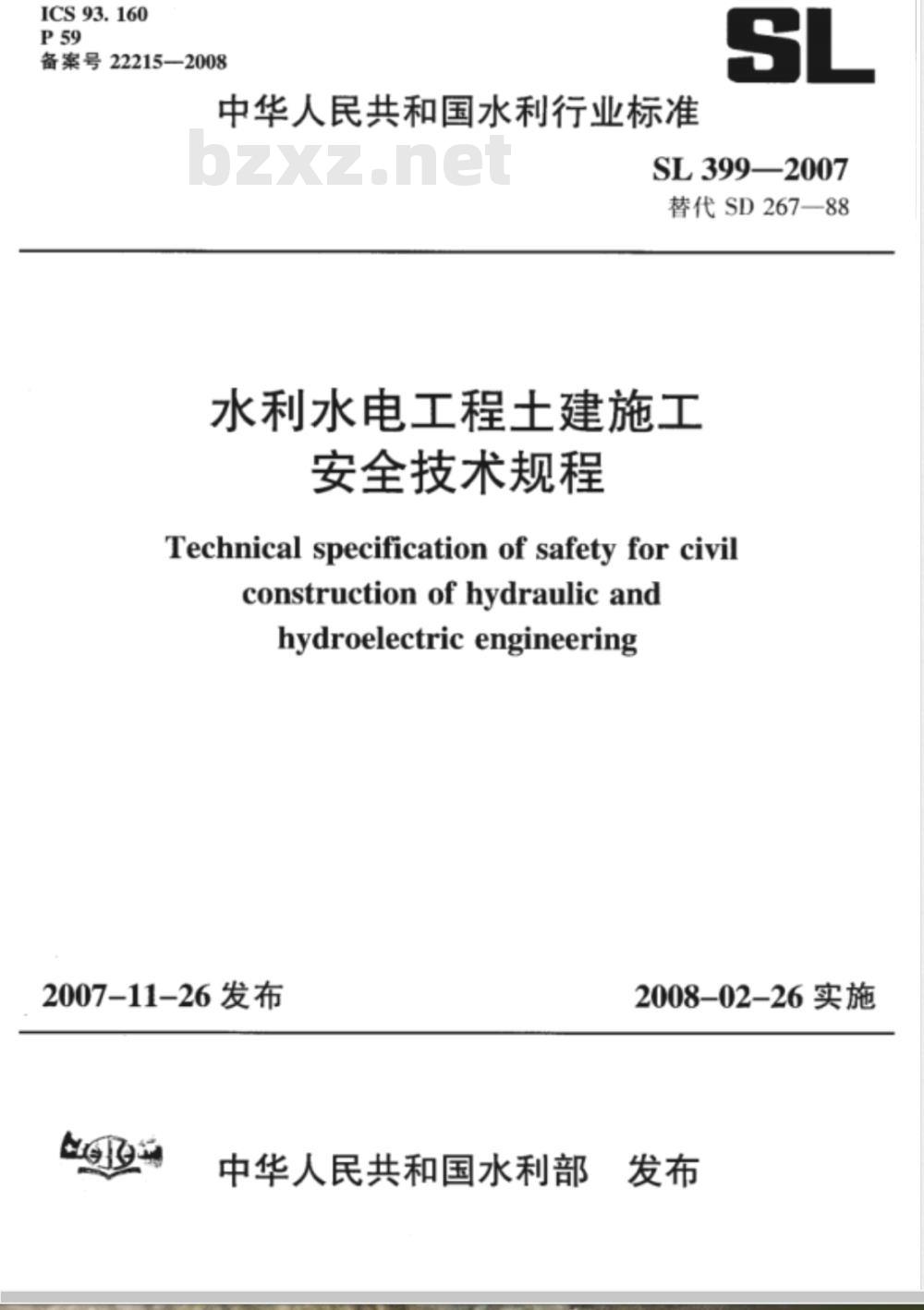 ICS 93. 160
P 59
备案号 22215—2008

SL

中华人民共和国水利行业标准

bzxz.net

SL 399—2007
替代 SD 267—88

水利水电工程土建施工
安全技术规程

Technical specification of safety for civil construction of hydraulic and hydroelectric engineering

2007-11-26 发布

2008-02-26 实施

中华人民共和国水利部 发布